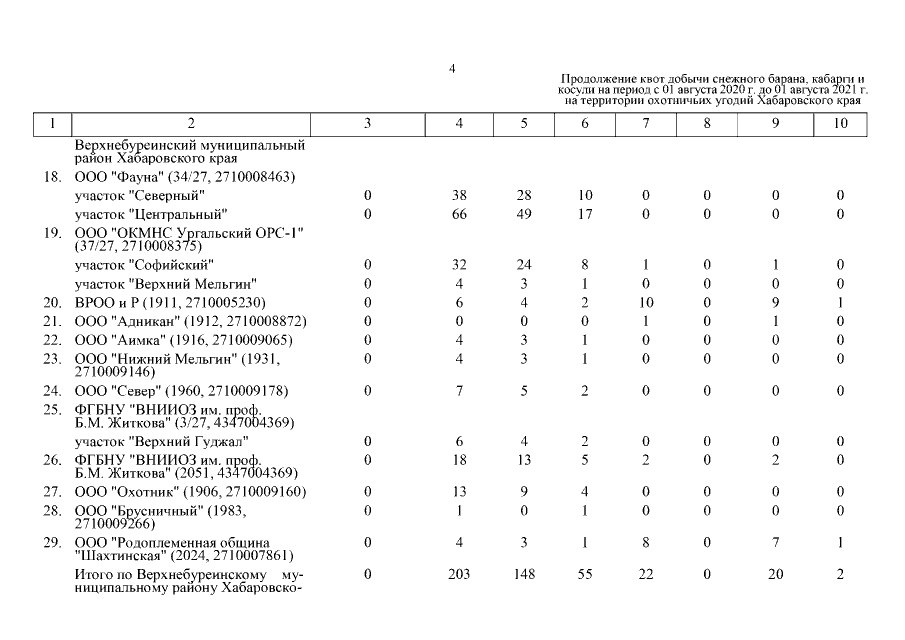 4

Продолжение квот добычи снежного барана, кабарги и косули на период с 01 августа 2020 г. до 01 августа 2021 г. на территории охотничьих угодий Хабаровского края

| 1 | 2 | 3 | 4 | 5 | 6 | 7 | 8 | 9 | 10 |
|---|---|---|---|---|---|---|---|---|---|
| | Верхнебуреинский муниципальный район Хабаровского края | | | | | | | | |
| 18. | ООО "Фауна" (34/27, 2710008463) | | | | | | | | |
| | участок "Северный" | 0 | 38 | 28 | 10 | 0 | 0 | 0 | 0 |
| | участок "Центральный" | 0 | 66 | 49 | 17 | 0 | 0 | 0 | 0 |
| 19. | ООО "ОКМНС Ургальский ОРС-1" (37/27, 2710008375) | | | | | | | | |
| | участок "Софийский" | 0 | 32 | 24 | 8 | 1 | 0 | 1 | 0 |
| | участок "Верхний Мельгин" | 0 | 4 | 3 | 1 | 0 | 0 | 0 | 0 |
| 20. | ВРОО и Р (1911, 2710005230) | 0 | 6 | 4 | 2 | 10 | 0 | 9 | 1 |
| 21. | ООО "Адникан" (1912, 2710008872) | 0 | 0 | 0 | 0 | 1 | 0 | 1 | 0 |
| 22. | ООО "Аимка" (1916, 2710009065) | 0 | 4 | 3 | 1 | 0 | 0 | 0 | 0 |
| 23. | ООО "Нижний Мельгин" (1931, 2710009146) | 0 | 4 | 3 | 1 | 0 | 0 | 0 | 0 |
| 24. | ООО "Север" (1960, 2710009178) | 0 | 7 | 5 | 2 | 0 | 0 | 0 | 0 |
| 25. | ФГБНУ "ВНИИОЗ им. проф. Б.М. Житкова" (3/27, 4347004369) | | | | | | | | |
| | участок "Верхний Гуджал" | 0 | 6 | 4 | 2 | 0 | 0 | 0 | 0 |
| 26. | ФГБНУ "ВНИИОЗ им. проф. Б.М. Житкова" (2051, 4347004369) | 0 | 18 | 13 | 5 | 2 | 0 | 2 | 0 |
| 27. | ООО "Охотник" (1906, 2710009160) | 0 | 13 | 9 | 4 | 0 | 0 | 0 | 0 |
| 28. | ООО "Брусничный" (1983, 2710009266) | 0 | 1 | 0 | 1 | 0 | 0 | 0 | 0 |
| 29. | ООО "Родоплеменная община "Шахтинская" (2024, 2710007861) | 0 | 4 | 3 | 1 | 8 | 0 | 7 | 1 |
| | Итого по Верхнебуреинскому муниципальному району Хабаровско- | 0 | 203 | 148 | 55 | 22 | 0 | 20 | 2 |